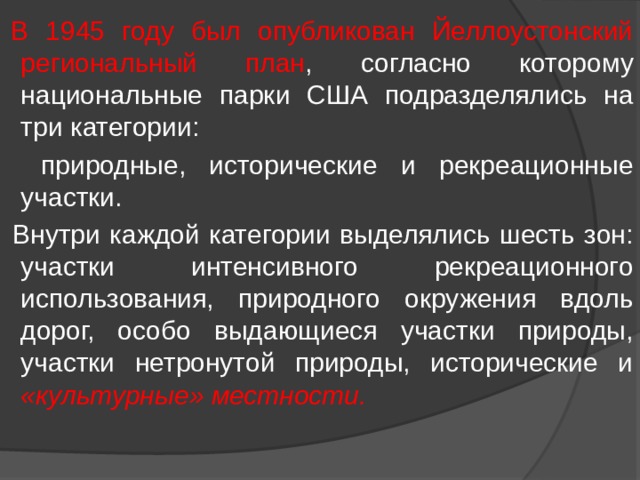 В 1945 году был опубликован Йеллоустонский региональный план, согласно которому национальные парки США подразделялись на три категории:

природные, исторические и рекреационные участки.

Внутри каждой категории выделялись шесть зон: участки интенсивного рекреационного использования, природного окружения вдоль дорог, особо выдающиеся участки природы, участки нетронутой природы, исторические и «культурные» местности.